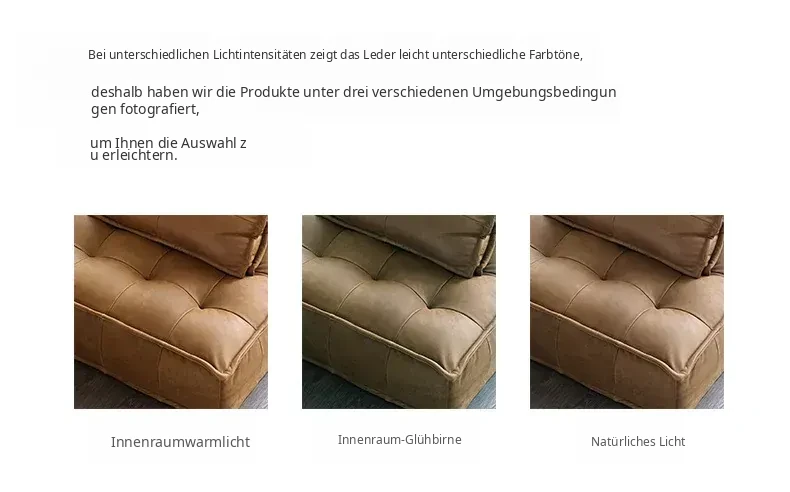 Bei unterschiedlichen Lichtintensitäten zeigt das Leder leicht unterschiedliche Farbtöne,

deshalb haben wir die Produkte unter drei verschiedenen Umgebungsbedingun gen fotografiert,

um Ihnen die Auswahl z u erleichtern.

Innenraumwarmlicht

Innenraum-Glühbirne

Natürliches Licht